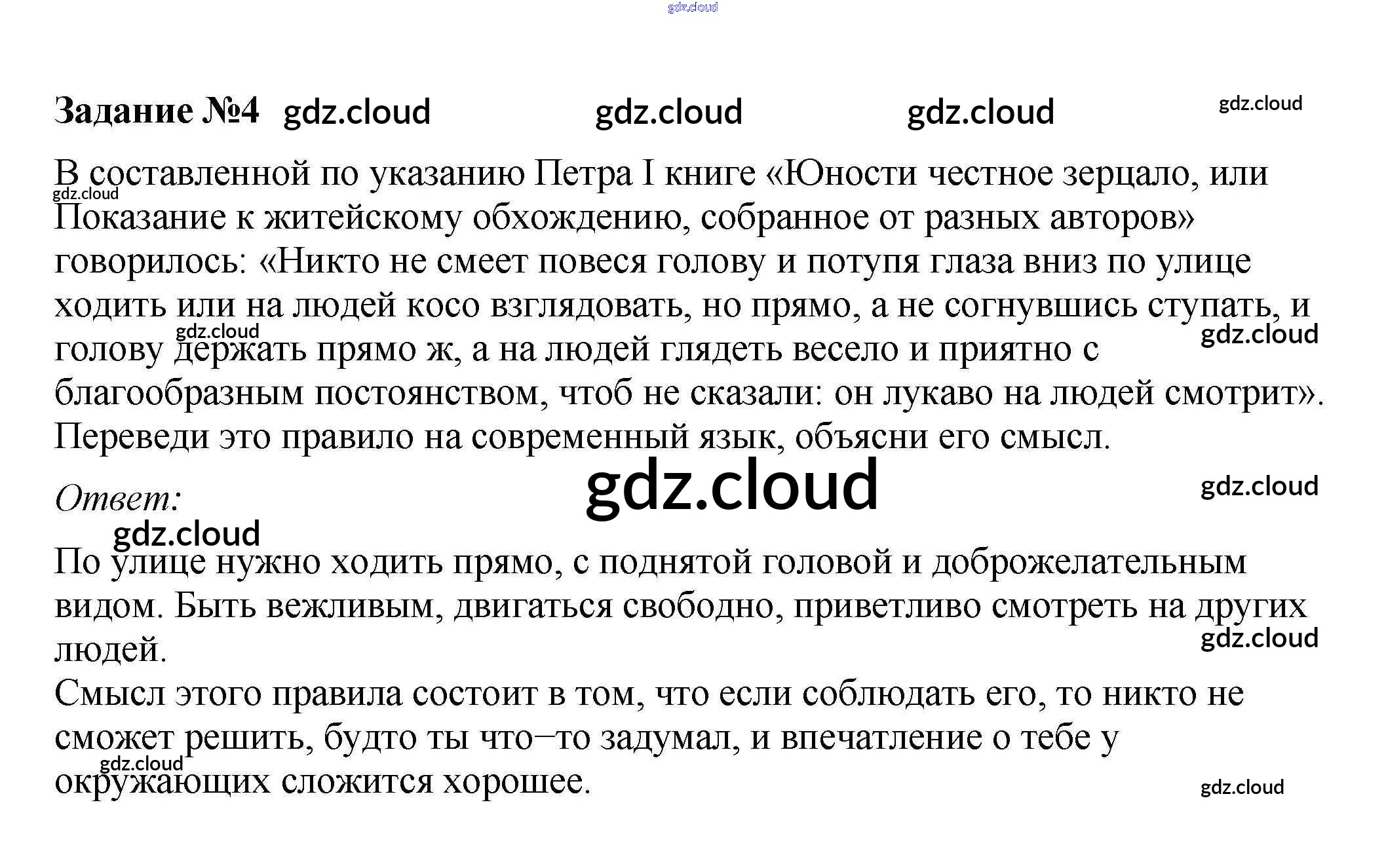 Задание №4

В составленной по указанию Петра I книге «Юности честное зерцало, или Показание к житейскому обхождению, собранное от разных авторов» говорилось: «Никто не смеет повеся голову и потупя глаза вниз по улице ходить или на людей косо взглядовать, но прямо, а не согнувшись ступать, и голову держать прямо ж, а на людей глядеть весело и приятно с благообразным постоянством, чтоб не сказали: он лукаво на людей смотрит». Переведи это правило на современный язык, объясни его смысл.

Ответ:

По улице нужно ходить прямо, с поднятой головой и доброжелательным видом. Быть вежливым, двигаться свободно, приветливо смотреть на других людей.

Смысл этого правила состоит в том, что если соблюдать его, то никто не сможет решить, будто ты что–то задумал, и впечатление о тебе у окружающих сложится хорошее.

gdz.cloud